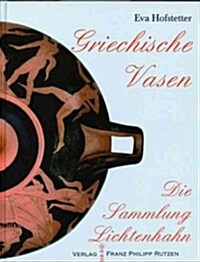 Eva Hofstetter

Griechische Vasen

Die Sammlung Lichtenhahn

VERLAG FRANZ PHILIPP RUTZEN